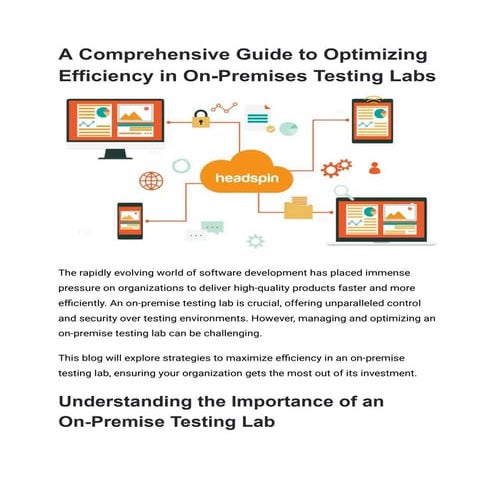 A Comprehensive Guide to Optimizing Efficiency in On-Premises Testing Labs

headspin

The rapidly evolving world of software development has placed immense pressure on organizations to deliver high-quality products faster and more efficiently. An on-premise testing lab is crucial, offering unparalleled control and security over testing environments. However, managing and optimizing an on-premise testing lab can be challenging.

This blog will explore strategies to maximize efficiency in an on-premise testing lab, ensuring your organization gets the most out of its investment.

Understanding the Importance of an On-Premise Testing Lab